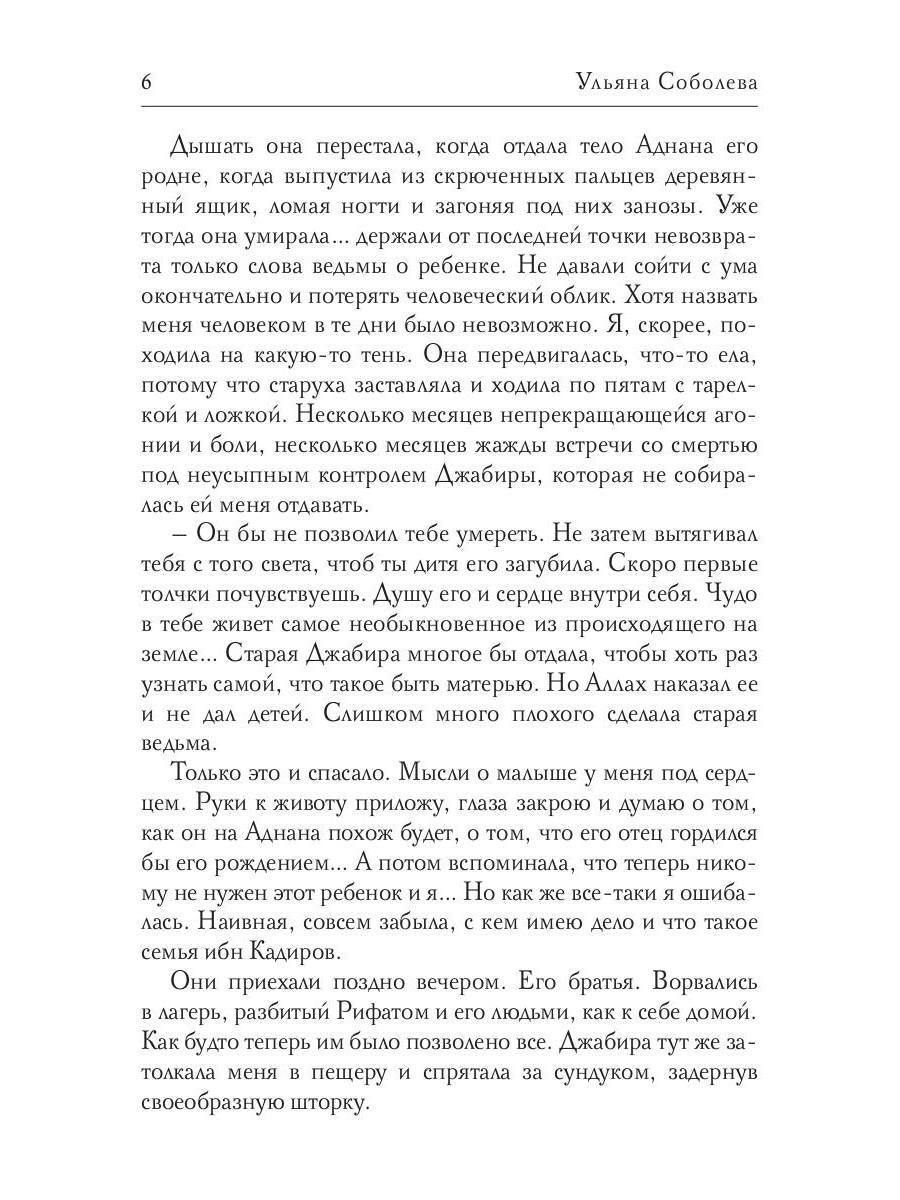 6 Ульяна Соболева

Дышать она перестала, когда отдала тело Аднана его родне, когда выпустила из скрюченных пальцев деревянный ящик, ломая ногти и загоняя под них занозы. Уже тогда она умирала... держали от последней точки невозврата только слова ведьмы о ребенке. Не давали сойти с ума окончательно и потерять человеческий облик. Хотя назвать меня человеком в те дни было невозможно. Я, скорее, походила на какую-то тень. Она передвигалась, что-то ела, потому что старуха заставляла и ходила по пятам с тарелкой и ложкой. Несколько месяцев непрекращающейся агонии и боли, несколько месяцев жажды встречи со смертью под неусыпным контролем Джабиры, которая не собиралась ей меня отдавать.

– Он бы не позволил тебе умереть. Не затем вытягивал тебя с того света, чтоб ты дитя его загубила. Скоро первые толчки почувствуешь. Душу его и сердце внутри себя. Чудо в тебе живет самое необыкновенное из происходящего на земле... Старая Джабира многое бы отдала, чтобы хоть раз узнать самой, что такое быть матерью. Но Аллах наказал ее и не дал детей. Слишком много плохого сделала старая ведьма.

Только это и спасало. Мысли о малыше у меня под сердцем. Руки к животу приложу, глаза закрою и думаю о том, как он на Аднана похож будет, о том, что его отец гордился бы его рождением... А потом вспоминала, что теперь никому не нужен этот ребенок и я... Но как же все-таки я ошибалась. Наивная, совсем забыла, с кем имею дело и что такое семья ибн Кадиров.

Они приехали поздно вечером. Его братья. Ворвались в лагерь, разбитый Рифатом и его людьми, как к себе домой. Как будто теперь им было позволено все. Джабира тут же затолкала меня в пещеру и спрятала за сундуком, задернув своеобразную шторку.